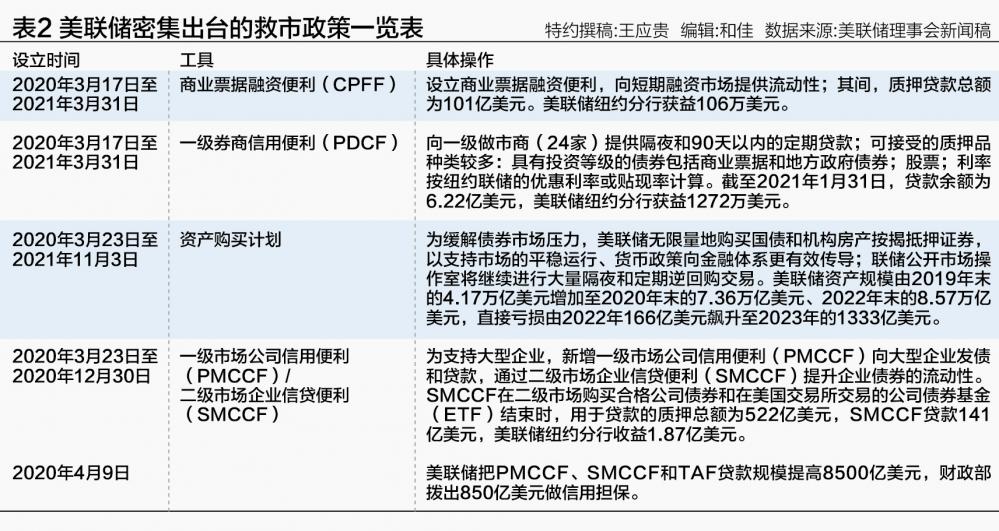 表2 美联储密集出台的救市政策一览表

特约撰稿:王应贵 编辑:和佳 数据来源:美联储理事会新闻稿

| 设立时间 | 工具 | 具体操作 |
|---|---|---|
| 2020年3月17日至2021年3月31日 | 商业票据融资便利(CPFF) | 设立商业票据融资便利,向短期融资市场提供流动性;其间,质押贷款总额为101亿美元。美联储纽约分行获益106万美元。 |
| 2020年3月17日至2021年3月31日 | 一级券商信用便利(PDCF) | 向一级做市商(24家)提供隔夜和90天以内的定期贷款;可接受的质押品种类较多:具有投资等级的债券包括商业票据和地方政府债券;股票;利率按纽约联储的优惠利率或贴现率计算。截至2021年1月31日,贷款余额为6.22亿美元,美联储纽约分行获益1272万美元。 |
| 2020年3月23日至2021年11月3日 | 资产购买计划 | 为缓解债券市场压力,美联储无限量地购买国债和机构房产按揭抵押证券,以支持市场的平稳运行、货币政策向金融体系更有效传导;联储公开市场操作室将继续进行大量隔夜和定期逆回购交易。美联储资产规模由2019年末的4.17万亿美元增加至2020年末的7.36万亿美元、2022年末的8.57万亿美元,直接亏损由2022年166亿美元飙升至2023年的1333亿美元。 |
| 2020年3月23日至2020年12月30日 | 一级市场公司信用便利(PMCCF)/二级市场企业信贷便利(SMCCF) | 为支持大型企业,新增一级市场公司信用便利(PMCCF)向大型企业发债和贷款,通过二级市场企业信贷便利(SMCCF)提升企业债券的流动性。SMCCF在二级市场购买合格公司债券和在美国交易所交易的公司债券基金(ETF)结束时,用于贷款的质押总额为522亿美元,SMCCF贷款141亿美元,美联储纽约分行收益1.87亿美元。 |
| 2020年4月9日 | | 美联储把PMCCF、SMCCF和TAF贷款规模提高8500亿美元,财政部拨出850亿美元做信用担保。 |